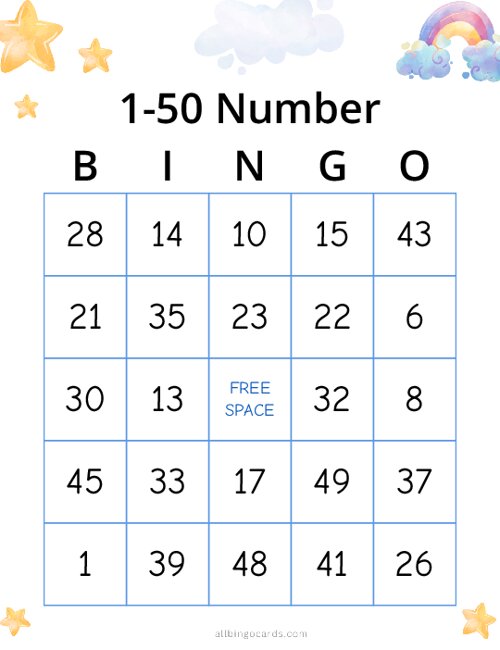 1-50 Number

| B | I | N | G | O |
|---|---|---|---|---|
| 28 | 14 | 10 | 15 | 43 |
| 21 | 35 | 23 | 22 | 6 |
| 30 | 13 | FREE SPACE | 32 | 8 |
| 45 | 33 | 17 | 49 | 37 |
| 1 | 39 | 48 | 41 | 26 |

allbingocards.com